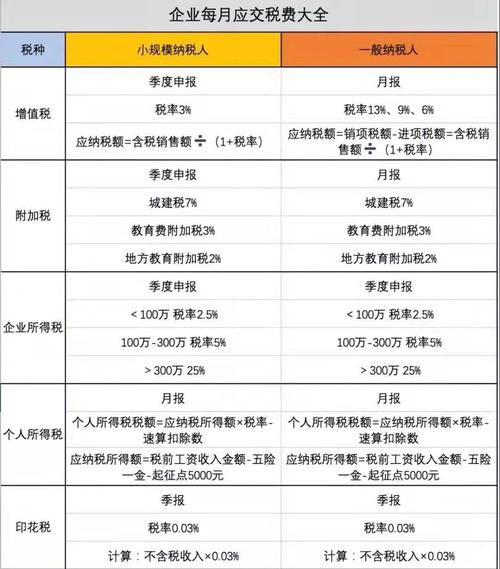 企业每月应交税费大全

| 税种 | 小规模纳税人 | 一般纳税人 |
|---|---|---|
| 增值税 | 季度申报 | 月报 |
| | 税率3% | 税率13%、9%、6% |
| | 应纳税额=含税销售额 ÷ （1+税率） | 应纳税额=销项税额-进项税额=含税销售额 ÷ （1+税率） |
| 附加税 | 季度申报 | 月报 |
| | 城建税7% | 城建税7% |
| | 教育费附加税3% | 教育费附加税3% |
| | 地方教育附加税2% | 地方教育附加税2% |
| 企业所得税 | 季度申报 | 季度申报 |
| | < 100万 税率2.5% | < 100万 税率2.5% |
| | 100万-300万 税率5% | 100万-300万 税率5% |
| | > 300万 25% | > 300万 25% |
| 个人所得税 | 月报 | 月报 |
| | 个人所得税税额=应纳税所得额×税率-速算扣除数 | 个人所得税税额=应纳税所得额×税率-速算扣除数 |
| | 应纳税所得额=税前工资收入金额-五险一金-起征点5000元 | 应纳税所得额=税前工资收入金额-五险一金-起征点5000元 |
| 印花税 | 季报 | 季报 |
| | 税率0.03% | 税率0.03% |
| | 计算：不含税收入×0.03% | 计算：不含税收入×0.03% |